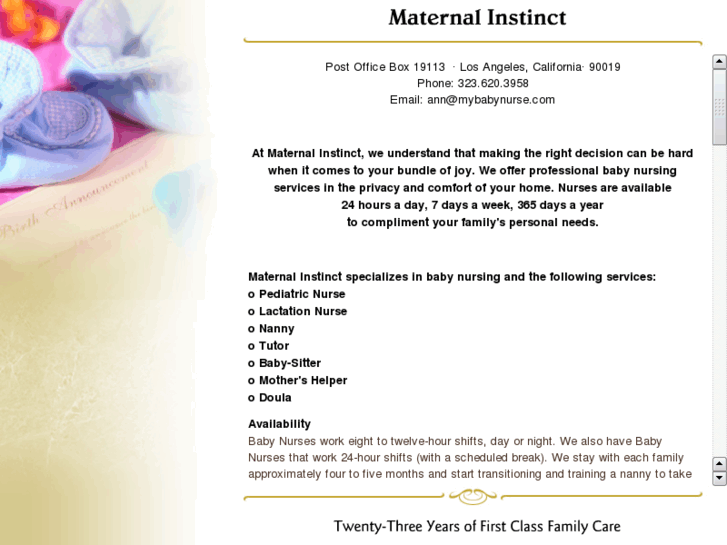 Birth Announcement

Maternal Instinct

Post Office Box 19113 · Los Angeles, California· 90019
Phone: 323.620.3958
Email: ann@mybabynurse.com

At Maternal Instinct, we understand that making the right decision can be hard when it comes to your bundle of joy. We offer professional baby nursing services in the privacy and comfort of your home. Nurses are available 24 hours a day, 7 days a week, 365 days a year to compliment your family's personal needs.

Maternal Instinct specializes in baby nursing and the following services:
o Pediatric Nurse
o Lactation Nurse
o Nanny
o Tutor
o Baby-Sitter
o Mother's Helper
o Doula

Availability
Baby Nurses work eight to twelve-hour shifts, day or night. We also have Baby Nurses that work 24-hour shifts (with a scheduled break). We stay with each family approximately four to five months and start transitioning and training a nanny to take

Twenty-Three Years of First Class Family Care